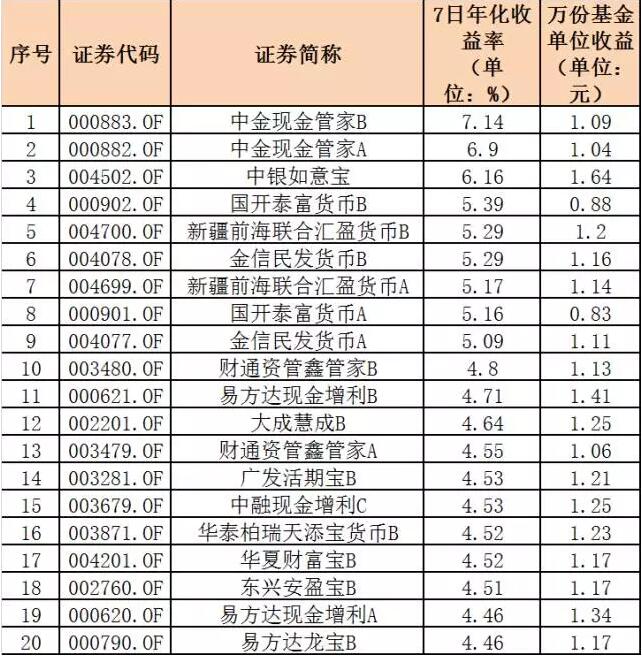 | 序号 | 证券代码 | 证券简称 | 7日年化收益率（单位：%） | 万份基金单位收益（单位：元） |
|---|---|---|---|---|
| 1 | 000883.OF | 中金现金管家B | 7.14 | 1.09 |
| 2 | 000882.OF | 中金现金管家A | 6.9 | 1.04 |
| 3 | 004502.OF | 中银如意宝 | 6.16 | 1.64 |
| 4 | 000902.OF | 国开泰富货币B | 5.39 | 0.88 |
| 5 | 004700.OF | 新疆前海联合汇盈货币B | 5.29 | 1.2 |
| 6 | 004078.OF | 金信民发货币B | 5.29 | 1.16 |
| 7 | 004699.OF | 新疆前海联合汇盈货币A | 5.17 | 1.14 |
| 8 | 000901.OF | 国开泰富货币A | 5.16 | 0.83 |
| 9 | 004077.OF | 金信民发货币A | 5.09 | 1.11 |
| 10 | 003480.OF | 财通资管鑫管家B | 4.8 | 1.13 |
| 11 | 000621.OF | 易方达现金增利B | 4.71 | 1.41 |
| 12 | 002201.OF | 大成慧成B | 4.64 | 1.25 |
| 13 | 003479.OF | 财通资管鑫管家A | 4.55 | 1.06 |
| 14 | 003281.OF | 广发活期宝B | 4.53 | 1.21 |
| 15 | 003679.OF | 中融现金增利C | 4.53 | 1.25 |
| 16 | 003871.OF | 华泰柏瑞天添宝货币B | 4.52 | 1.23 |
| 17 | 004201.OF | 华夏财富宝B | 4.52 | 1.17 |
| 18 | 002760.OF | 东兴安盈宝B | 4.51 | 1.17 |
| 19 | 000620.OF | 易方达现金增利A | 4.46 | 1.34 |
| 20 | 000790.OF | 易方达龙宝B | 4.46 | 1.17 |